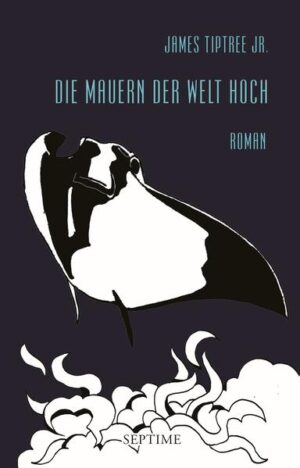 JAMES TIPTREE JR.

DIE MAUERN DER WELT HOCH

ROMAN

SEPTIME